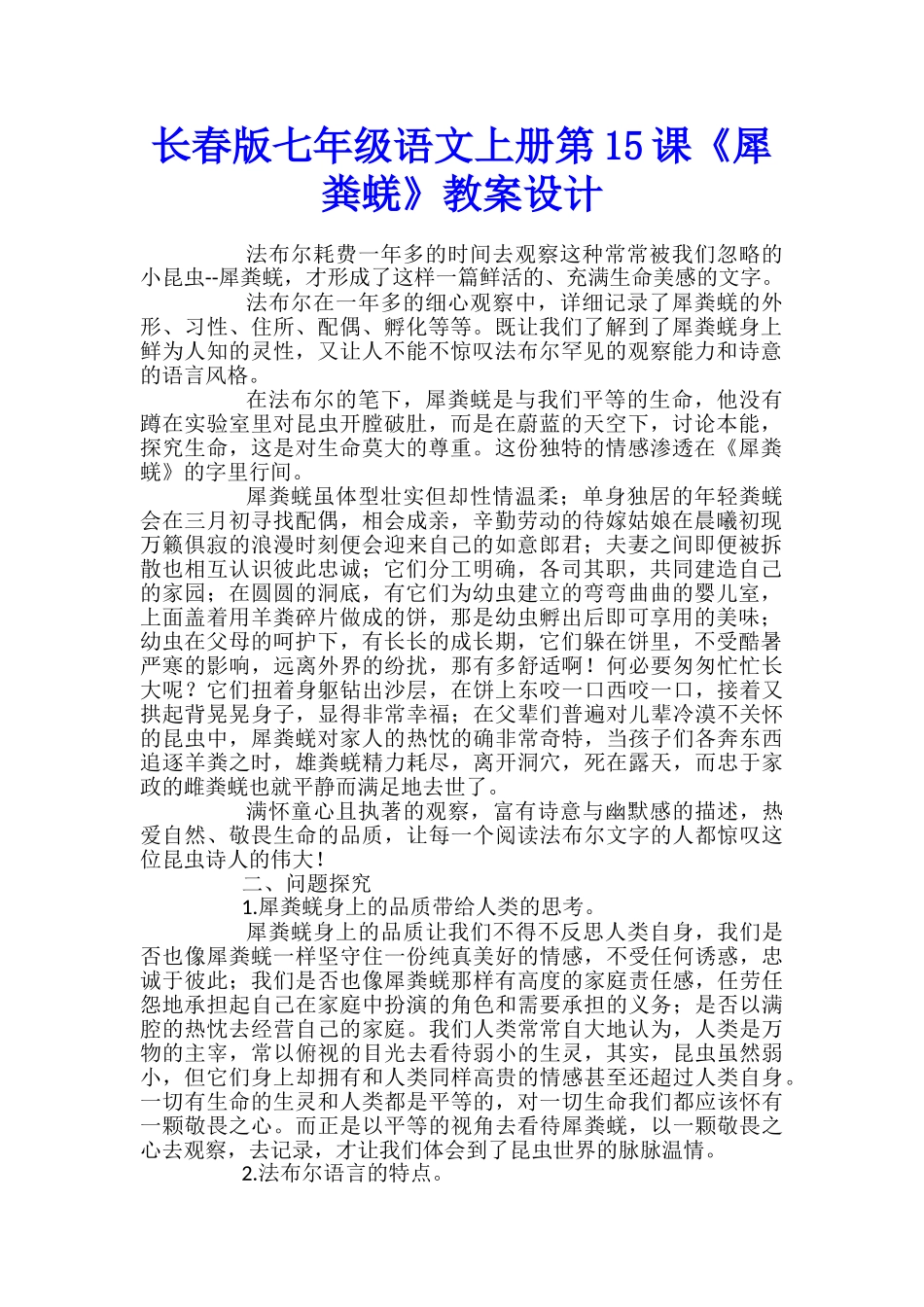 长春版七年级语文上册第15课《犀粪蜣》教案设计

法布尔耗费一年多的时间去观察这种常常被我们忽略的小昆虫--犀粪蜣，才形成了这样一篇鲜活的、充满生命美感的文字。

法布尔在一年多的细心观察中，详细记录了犀粪蜣的外形、习性、住所、配偶、孵化等等。既让我们了解到了犀粪蜣身上鲜为人知的灵性，又让人不能不惊叹法布尔罕见的观察能力和诗意的语言风格。

在法布尔的笔下，犀粪蜣是与我们平等的生命，他没有蹲在实验室里对昆虫开膛破肚，而是在蔚蓝的天空下，讨论本能，探究生命，这是对生命莫大的尊重。这份独特的情感渗透在《犀粪蜣》的字里行间。

犀粪蜣虽体型壮实但却性情温柔；单身独居的年轻粪蜣会在三月初寻找配偶，相会成亲，辛勤劳动的待嫁姑娘在晨曦初现万籁俱寂的浪漫时刻便会迎来自己的如意郎君；夫妻之间即便被拆散也相互认识彼此忠诚；它们分工明确，各司其职，共同建造自己的家园；在圆圆的洞底，有它们为幼虫建立的弯弯曲曲的婴儿室，上面盖着用羊粪碎片做成的饼，那是幼虫孵出后即可享用的美味；幼虫在父母的呵护下，有长长的成长期，它们躲在饼里，不受酷暑严寒的影响，远离外界的纷扰，那有多舒适啊！何必要匆匆忙忙长大呢？它们扭着身躯钻出沙层，在饼上东咬一口西咬一口，接着又拱起背晃晃身子，显得非常幸福；在父辈们普遍对儿辈冷漠不关怀的昆虫中，犀粪蜣对家人的热忱的确非常奇特，当孩子们各奔东西追逐羊粪之时，雄粪蜣精力耗尽，离开洞穴，死在露天，而忠于家政的雌粪蜣也就平静而满足地去世了。

满怀童心且执著的观察，富有诗意与幽默感的描述，热爱自然、敬畏生命的品质，让每一个阅读法布尔文字的人都惊叹这位昆虫诗人的伟大！

二、问题探究

1.犀粪蜣身上的品质带给人类的思考。

犀粪蜣身上的品质让我们不得不反思人类自身，我们是否也像犀粪蜣一样坚守住一份纯真美好的情感，不受任何诱惑，忠诚于彼此；我们是否也像犀粪蜣那样有高度的家庭责任感，任劳任怨地承担起自己在家庭中扮演的角色和需要承担的义务；是否以满腔的热忱去经营自己的家庭。我们人类常常自大地认为，人类是万物的主宰，常以俯视的目光去看待弱小的生灵，其实，昆虫虽然弱小，但它们身上却拥有和人类同样高贵的情感甚至还超过人类自身。一切有生命的生灵和人类都是平等的，对一切生命我们都应该怀有一颗敬畏之心。而正是以平等的视角去看待犀粪蜣，以一颗敬畏之心去观察，去记录，才让我们体会到了昆虫世界的脉脉温情。

2.法布尔语言的特点。